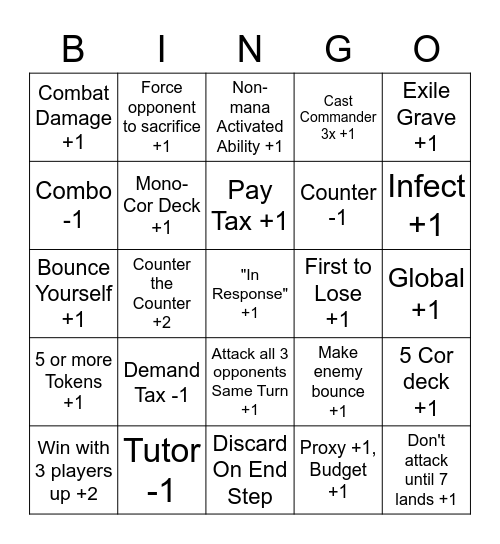 | B | I | N | G | O |
|---|---|---|---|---|
| Combat Damage +1 | Force opponent to sacrifice +1 | Non-mana Activated Ability +1 | Cast Commander 3x +1 | Exile Grave +1 |
| Combo -1 | Mono-Cor Deck +1 | Pay Tax +1 | Counter -1 | Infect +1 |
| Bounce Yourself +1 | Counter the Counter +2 | "In Response" +1 | First to Lose +1 | Global +1 |
| 5 or more Tokens +1 | Demand Tax -1 | Attack all 3 opponents Same Turn +1 | Make enemy bounce +1 | 5 Cor deck +1 |
| Win with 3 players up +2 | Tutor -1 | Discard On End Step | Proxy +1, Budget +1 | Don't attack until 7 lands +1 |